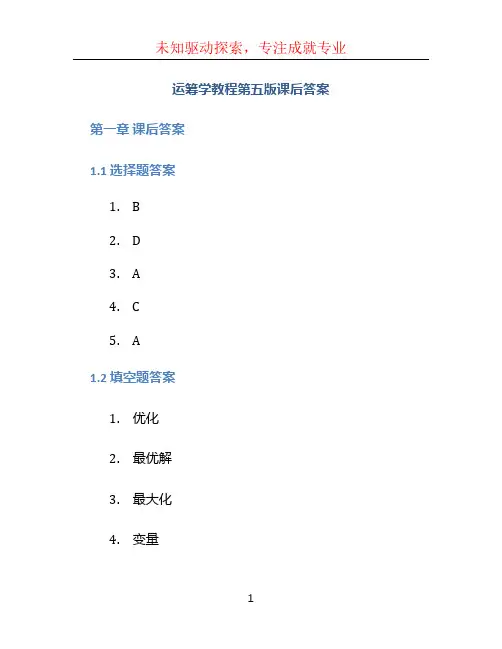 未知驱动探索，专注成就专业

运筹学教程第五版课后答案

第一章 课后答案

1.1 选择题答案

1. B
2. D
3. A
4. C
5. A

1.2 填空题答案

1. 优化
2. 最优解
3. 最大化
4. 变量

1